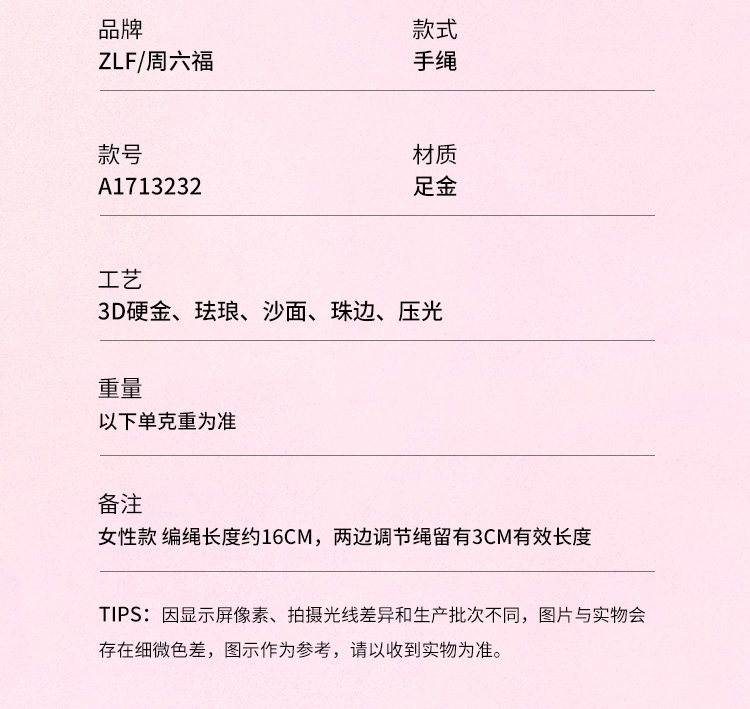 品牌
ZLF/周六福

款式
手绳

款号
A1713232

材质
足金

工艺
3D硬金、珐琅、沙面、珠边、压光

重量
以下单克重为准

备注
女性款 编绳长度约16CM，两边调节绳留有3CM有效长度

TIPS：因显示屏像素、拍摄光线差异和生产批次不同，图片与实物会存在细微色差，图示作为参考，请以收到实物为准。